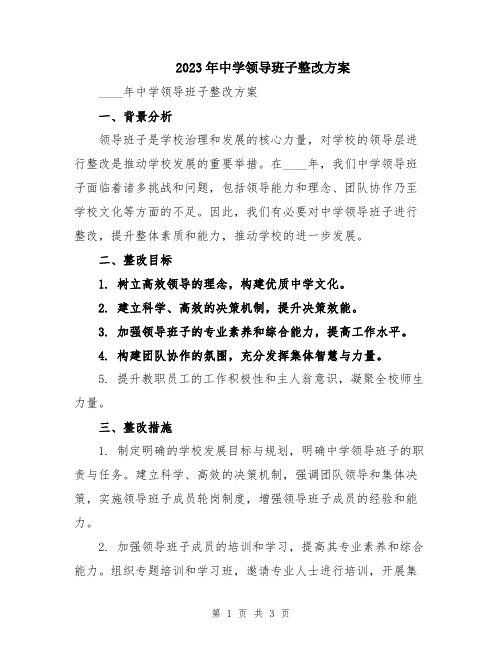 2023年中学领导班子整改方案

____年中学领导班子整改方案

一、背景分析

领导班子是学校治理和发展的核心力量，对学校的领导层进行整改是推动学校发展的重要举措。在____年，我们中学领导班子面临着诸多挑战和问题，包括领导能力和理念、团队协作乃至学校文化等方面的不足。因此，我们有必要对中学领导班子进行整改，提升整体素质和能力，推动学校的进一步发展。

二、整改目标

1. 树立高效领导的理念，构建优质中学文化。

2. 建立科学、高效的决策机制，提升决策效能。

3. 加强领导班子的专业素养和综合能力，提高工作水平。

4. 构建团队协作的氛围，充分发挥集体智慧与力量。

5. 提升教职员工的工作积极性和主人翁意识，凝聚全校师生力量。

三、整改措施

1. 制定明确的学校发展目标与规划，明确中学领导班子的职责与任务。建立科学、高效的决策机制，强调团队领导和集体决策，实施领导班子成员轮岗制度，增强领导班子成员的经验和能力。

2. 加强领导班子成员的培训和学习，提高其专业素养和综合能力。组织专题培训和学习班，邀请专业人士进行培训，开展集

第 1 页 共 3 页